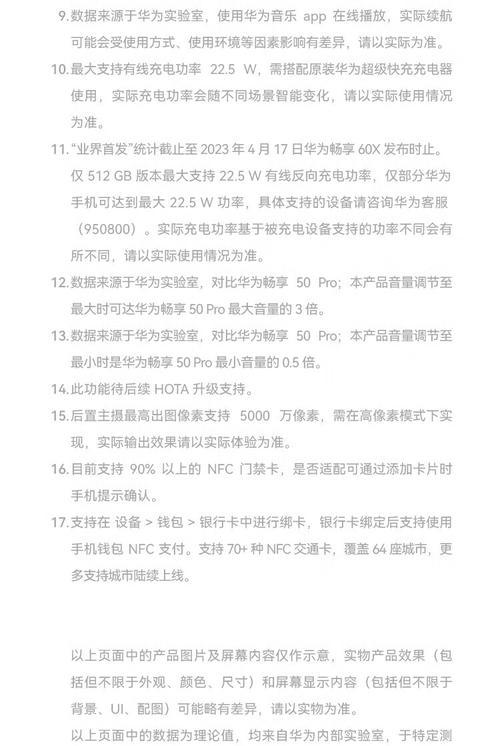 9. 数据来源于华为实验室，使用华为音乐 app 在线播放，实际续航可能会受使用方式、使用环境等因素影响有差异，请以实际为准。

10. 最大支持有线充电功率 22.5 W，需搭配原装华为超级快充充电器使用，实际充电功率会随不同场景智能变化，请以实际使用情况为准。

11. “业界首发”统计截止至 2023 年 4 月 17 日华为畅享 60X 发布时止。仅 512 GB 版本最大支持 22.5 W 有线反向充电功率，仅部分华为手机可达到最大 22.5 W 功率，具体支持的设备请咨询华为客服（950800）。实际充电功率基于被充电设备支持的功率不同会有所不同，请以实际使用情况为准。

12. 数据来源于华为实验室，对比华为畅享 50 Pro；本产品音量调节至最大时可达华为畅享 50 Pro 最大音量的 3 倍。

13. 数据来源于华为实验室，对比华为畅享 50 Pro；本产品音量调节至最小时是华为畅享 50 Pro 最小音量的 0.5 倍。

14. 此功能待后续 HOTA 升级支持。

15. 后置主摄最高出图像素支持 5000 万像素，需在高像素模式下实现，实际输出效果请以实际体验为准。

16. 目前支持 90% 以上的 NFC 门禁卡，是否适配可通过添加卡片时手机提示确认。

17. 支持在 设备 > 钱包 > 银行卡中进行绑卡，银行卡绑定后支持使用手机钱包 NFC 支付。支持 70+ 种 NFC 交通卡，覆盖 64 座城市，更多支持城市陆续上线。

以上页面中的产品图片及屏幕内容仅作示意，实物产品效果（包括但不限于外观、颜色、尺寸）和屏幕显示内容（包括但不限于背景、UI、配图）可能略有差异，请以实物为准。

以上页面中的数据为理论值，均来自华为内部实验室，于特定测